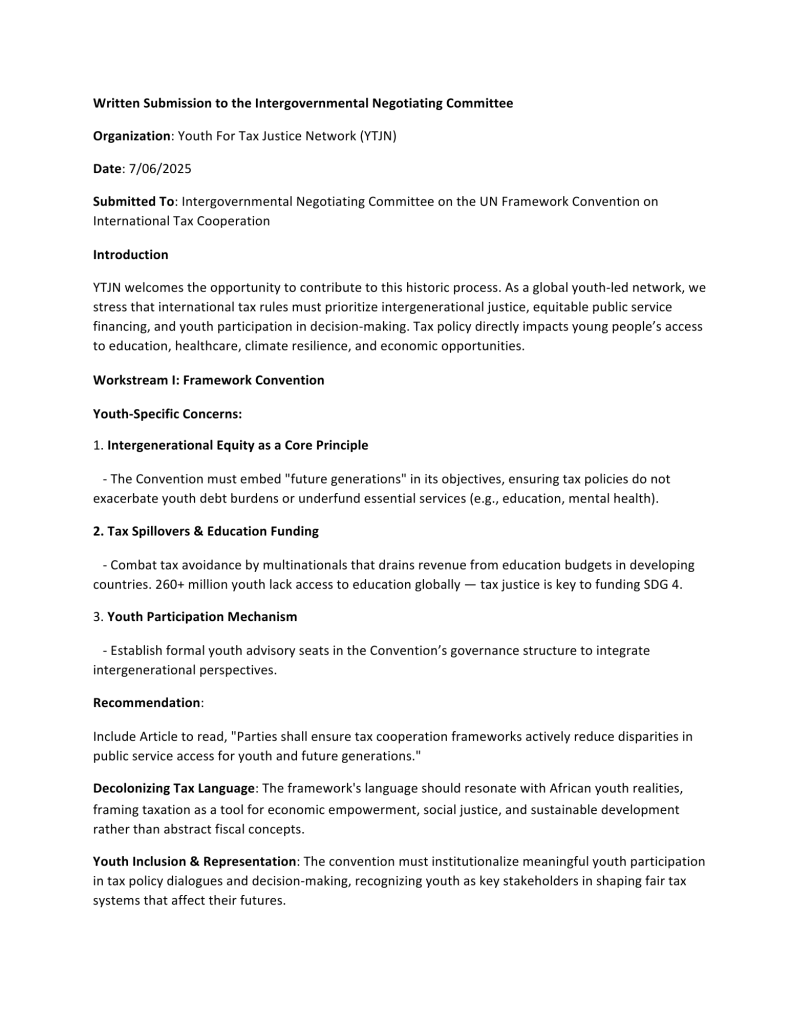 Written Submission to the Intergovernmental Negotiating Committee

Organization: Youth For Tax Justice Network (YTJN)

Date: 7/06/2025

Submitted To: Intergovernmental Negotiating Committee on the UN Framework Convention on International Tax Cooperation

Introduction

YTJN welcomes the opportunity to contribute to this historic process. As a global youth-led network, we stress that international tax rules must prioritize intergenerational justice, equitable public service financing, and youth participation in decision-making. Tax policy directly impacts young people's access to education, healthcare, climate resilience, and economic opportunities.

Workstream I: Framework Convention

Youth-Specific Concerns:

1. Intergenerational Equity as a Core Principle

- The Convention must embed "future generations" in its objectives, ensuring tax policies do not exacerbate youth debt burdens or underfund essential services (e.g., education, mental health).

2. Tax Spillovers & Education Funding

- Combat tax avoidance by multinationals that drains revenue from education budgets in developing countries. 260+ million youth lack access to education globally — tax justice is key to funding SDG 4.

3. Youth Participation Mechanism

- Establish formal youth advisory seats in the Convention's governance structure to integrate intergenerational perspectives.

Recommendation:

Include Article to read, "Parties shall ensure tax cooperation frameworks actively reduce disparities in public service access for youth and future generations."

Decolonizing Tax Language: The framework's language should resonate with African youth realities, framing taxation as a tool for economic empowerment, social justice, and sustainable development rather than abstract fiscal concepts.

Youth Inclusion & Representation: The convention must institutionalize meaningful youth participation in tax policy dialogues and decision-making, recognizing youth as key stakeholders in shaping fair tax systems that affect their futures.